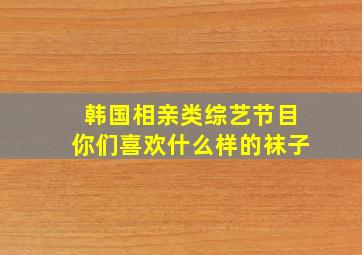 韩国相亲类综艺节目
你们喜欢什么样的袜子